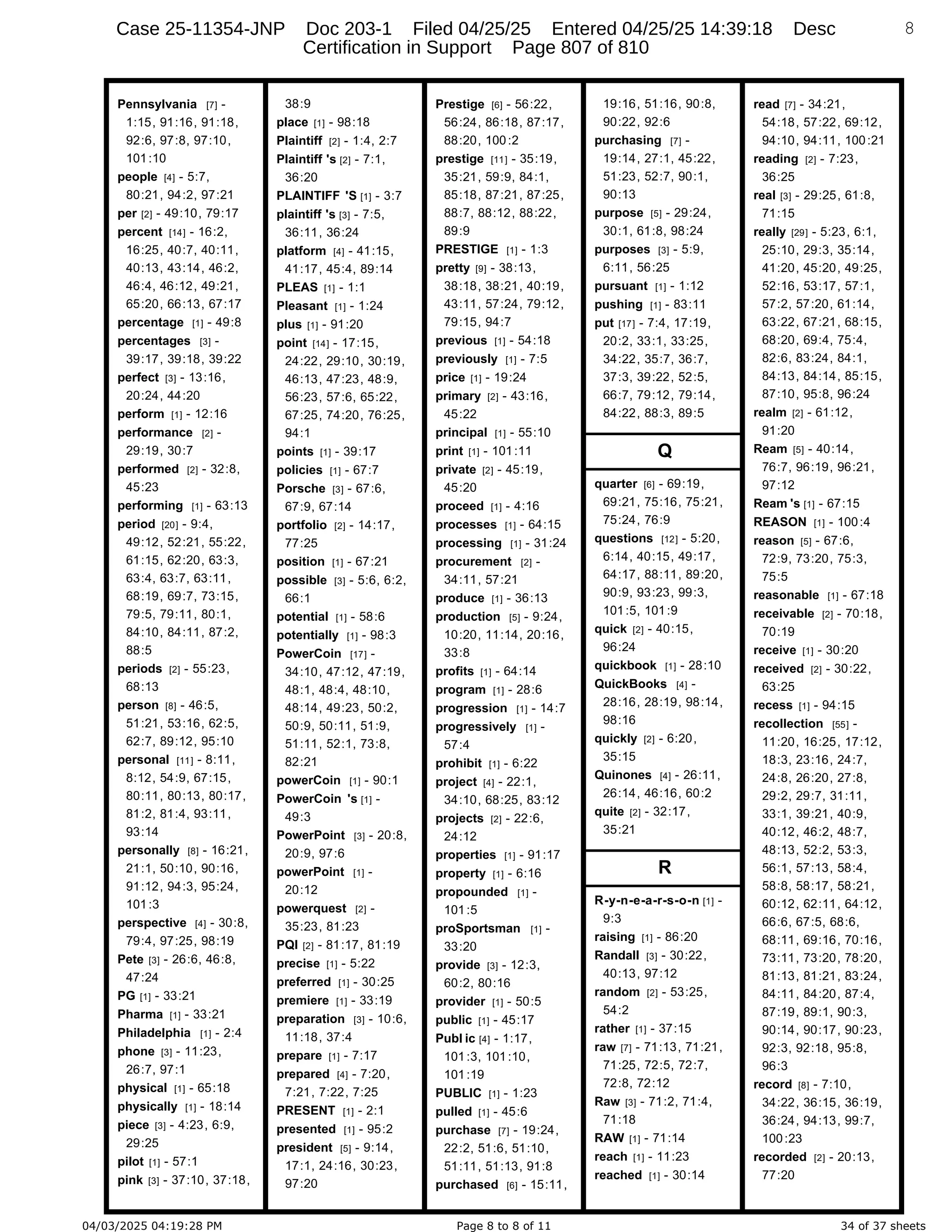 Case 25-11354-JNP Doc 203-1 Filed 04/25/25 Entered 04/25/25 14:39:18 Desc Certification in Support Page 807 of 810

8

Pennsylvania [7] - 1:15, 91:16, 91:18, 92:6, 97:8, 97:10, 101:10
people [4] - 5:7, 80:21, 94:2, 97:21
per [2] - 49:10, 79:17
percent [14] - 16:2, 16:25, 40:7, 40:11, 40:13, 43:14, 46:2, 46:4, 46:12, 49:21, 65:20, 66:13, 67:17
percentage [1] - 49:8
percentages [3] - 39:17, 39:18, 39:22
perfect [3] - 13:16, 20:24, 44:20
perform [1] - 12:16
performance [2] - 29:19, 30:7
performed [2] - 32:8, 45:23
performing [1] - 63:13
period [20] - 9:4, 49:12, 52:21, 55:22, 61:15, 62:20, 63:3, 63:4, 63:7, 63:11, 68:19, 69:7, 73:15, 79:5, 79:11, 80:1, 84:10, 84:11, 87:2, 88:5
periods [2] - 55:23, 68:13
person [8] - 46:5, 51:21, 53:16, 62:5, 62:7, 89:12, 95:10
personal [11] - 8:11, 8:12, 54:9, 67:15, 80:11, 80:13, 80:17, 81:2, 81:4, 93:11, 93:14
personally [8] - 16:21, 21:1, 50:10, 90:16, 91:12, 94:3, 95:24, 101:3
perspective [4] - 30:8, 79:4, 97:25, 98:19
Pete [3] - 26:6, 46:8, 47:24
PG [1] - 33:21
Pharma [1] - 33:21
Philadelphia [1] - 2:4
phone [3] - 11:23, 26:7, 97:1
physical [1] - 65:18
physically [1] - 18:14
piece [3] - 4:23, 6:9, 29:25
pilot [1] - 57:1
pink [3] - 37:10, 37:18, 38:9
place [1] - 98:18
Plaintiff [2] - 1:4, 2:7
Plaintiff 's [2] - 7:1, 36:20
PLAINTIFF 'S [1] - 3:7
plaintiff 's [3] - 7:5, 36:11, 36:24
platform [4] - 41:15, 41:17, 45:4, 89:14
PLEAS [1] - 1:1
Pleasant [1] - 1:24
plus [1] - 91:20
point [14] - 17:15, 24:22, 29:10, 30:19, 46:13, 47:23, 48:9, 56:23, 57:6, 65:22, 67:25, 74:20, 76:25, 94:1
points [1] - 39:17
policies [1] - 67:7
Porsche [3] - 67:6, 67:9, 67:14
portfolio [2] - 14:17, 77:25
position [1] - 67:21
possible [3] - 5:6, 6:2, 66:1
potential [1] - 58:6
potentially [1] - 98:3
PowerCoin [17] - 34:10, 47:12, 47:19, 48:1, 48:4, 48:10, 48:14, 49:23, 50:2, 50:9, 50:11, 51:9, 51:11, 52:1, 73:8, 82:21
powerCoin [1] - 90:1
PowerCoin 's [1] - 49:3
PowerPoint [3] - 20:8, 20:9, 97:6
powerPoint [1] - 20:12
powerquest [2] - 35:23, 81:23
PQI [2] - 81:17, 81:19
precise [1] - 5:22
preferred [1] - 30:25
premiere [1] - 33:19
preparation [3] - 10:6, 11:18, 37:4
prepare [1] - 7:17
prepared [4] - 7:20, 7:21, 7:22, 7:25
PRESENT [1] - 2:1
presented [1] - 95:2
president [5] - 9:14, 17:1, 24:16, 30:23, 97:20
Prestige [6] - 56:22, 56:24, 86:18, 87:17, 88:20, 100:2
prestige [11] - 35:19, 35:21, 59:9, 84:1, 85:18, 87:21, 87:25, 88:7, 88:12, 88:22, 89:9
PRESTIGE [1] - 1:3
pretty [9] - 38:13, 38:18, 38:21, 40:19, 43:11, 57:24, 79:12, 79:15, 94:7
previous [1] - 54:18
previously [1] - 7:5
price [1] - 19:24
primary [2] - 43:16, 45:22
principal [1] - 55:10
print [1] - 101:11
private [2] - 45:19, 45:20
proceed [1] - 4:16
processes [1] - 64:15
processing [1] - 31:24
procurement [2] - 34:11, 57:21
produce [1] - 36:13
production [5] - 9:24, 10:20, 11:14, 20:16, 33:8
profits [1] - 64:14
program [1] - 28:6
progression [1] - 14:7
progressively [1] - 57:4
prohibit [1] - 6:22
project [4] - 22:1, 34:10, 68:25, 83:12
projects [2] - 22:6, 24:12
properties [1] - 91:17
property [1] - 6:16
propounded [1] - 101:5
proSportsman [1] - 33:20
provide [3] - 12:3, 60:2, 80:16
provider [1] - 50:5
public [1] - 45:17
Publ ic [4] - 1:17, 101:3, 101:10, 101:19
PUBLIC [1] - 1:23
pulled [1] - 45:6
purchase [7] - 19:24, 22:2, 51:6, 51:10, 51:11, 51:13, 91:8
purchased [6] - 15:11, 19:16, 51:16, 90:8, 90:22, 92:6
purchasing [7] - 19:14, 27:1, 45:22, 51:23, 52:7, 90:1, 90:13
purpose [5] - 29:24, 30:1, 61:8, 98:24
purposes [3] - 5:9, 6:11, 56:25
pursuant [1] - 1:12
pushing [1] - 83:11
put [17] - 7:4, 17:19, 20:2, 33:1, 33:25, 34:22, 35:7, 36:7, 37:3, 39:22, 52:5, 66:7, 79:12, 79:14, 84:22, 88:3, 89:5

Q

quarter [6] - 69:19, 69:21, 75:16, 75:21, 75:24, 76:9
questions [12] - 5:20, 6:14, 40:15, 49:17, 64:17, 88:11, 89:20, 90:9, 93:23, 99:3, 101:5, 101:9
quick [2] - 40:15, 96:24
quickbook [1] - 28:10
QuickBooks [4] - 28:16, 28:19, 98:14, 98:16
quickly [2] - 6:20, 35:15
Quinones [4] - 26:11, 26:14, 46:16, 60:2
quite [2] - 32:17, 35:21

R

R-y-n-e-a-r-s-o-n [1] - 9:3
raising [1] - 86:20
Randall [3] - 30:22, 40:13, 97:12
random [2] - 53:25, 54:2
rather [1] - 37:15
raw [7] - 71:13, 71:21, 71:25, 72:5, 72:7, 72:8, 72:12
Raw [3] - 71:2, 71:4, 71:18
RAW [1] - 71:14
reach [1] - 11:23
reached [1] - 30:14
read [7] - 34:21, 54:18, 57:22, 69:12, 94:10, 94:11, 100:21
reading [2] - 7:23, 36:25
real [3] - 29:25, 61:8, 71:15
really [29] - 5:23, 6:1, 25:10, 29:3, 35:14, 41:20, 45:20, 49:25, 52:16, 53:17, 57:1, 57:2, 57:20, 61:14, 63:22, 67:21, 68:15, 68:20, 69:4, 75:4, 82:6, 83:24, 84:1, 84:13, 84:14, 85:15, 87:10, 95:8, 96:24
realm [2] - 61:12, 91:20
Ream [5] - 40:14, 76:7, 96:19, 96:21, 97:12
Ream 's [1] - 67:15
REASON [1] - 100:4
reason [5] - 67:6, 72:9, 73:20, 75:3, 75:5
reasonable [1] - 67:18
receivable [2] - 70:18, 70:19
receive [1] - 30:20
received [2] - 30:22, 63:25
recess [1] - 94:15
recollection [55] - 11:20, 16:25, 17:12, 18:3, 23:16, 24:7, 24:8, 26:20, 27:8, 29:2, 29:7, 31:11, 33:1, 39:21, 40:9, 40:12, 46:2, 48:7, 48:13, 52:2, 53:3, 56:1, 57:13, 58:4, 58:8, 58:17, 58:21, 60:12, 62:11, 64:12, 66:6, 67:5, 68:6, 68:11, 69:16, 70:16, 73:11, 73:20, 78:20, 81:13, 81:21, 83:24, 84:11, 84:20, 87:4, 87:19, 89:1, 90:3, 90:14, 90:17, 90:23, 92:3, 92:18, 95:8, 96:3
record [8] - 7:10, 34:22, 36:15, 36:19, 36:24, 94:13, 99:7, 100:23
recorded [2] - 20:13, 77:20

04/03/2025 04:19:28 PM Page 8 to 8 of 11 34 of 37 sheets